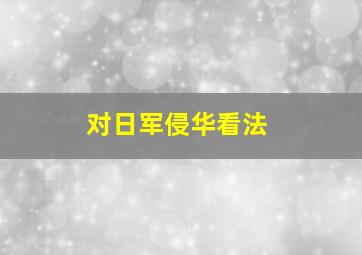 对日军侵华看法